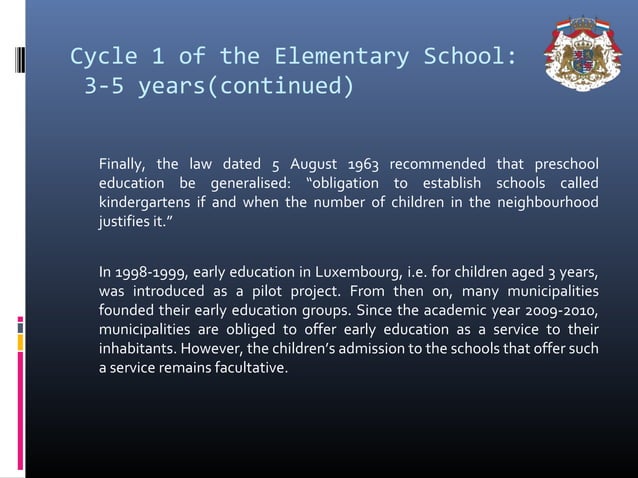 Cycle 1 of the Elementary School: 3-5 years(continued)

Finally, the law dated 5 August 1963 recommended that preschool education be generalised: “obligation to establish schools called kindergartens if and when the number of children in the neighbourhood justifies it.”

In 1998-1999, early education in Luxembourg, i.e. for children aged 3 years, was introduced as a pilot project. From then on, many municipalities founded their early education groups. Since the academic year 2009-2010, municipalities are obliged to offer early education as a service to their inhabitants. However, the children’s admission to the schools that offer such a service remains facultative.